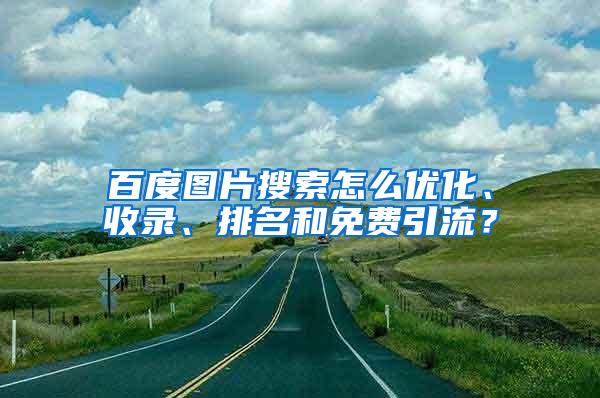 百度图片搜索怎么优化、收录、排名和免费引流？